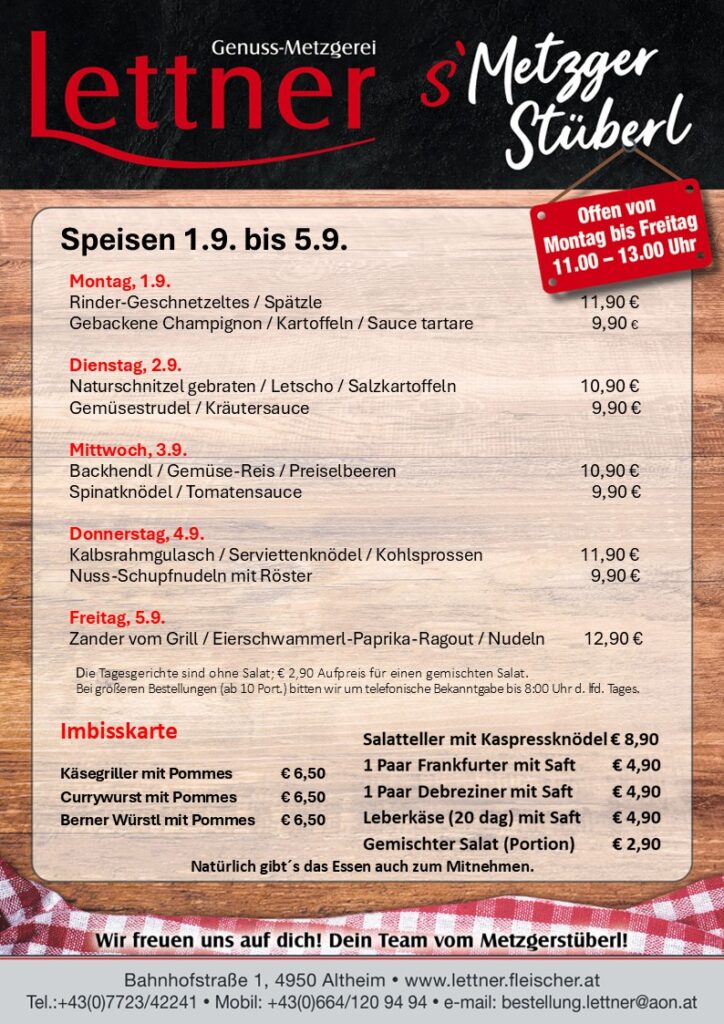 Genuss-Metzgerei
Lettner

s' Metzger Stüberl

Offen von Montag bis Freitag 11.00 – 13.00 Uhr

Speisen 1.9. bis 5.9.

Montag, 1.9.
Rinder-Geschnetzeltes / Spätzle 11,90 €
Gebackene Champignon / Kartoffeln / Sauce tartare 9,90 €

Dienstag, 2.9.
Naturschnitzel gebraten / Letscho / Salzkartoffeln 10,90 €
Gemüsestrudel / Kräutersauce 9,90 €

Mittwoch, 3.9.
Backhendl / Gemüse-Reis / Preiselbeeren 10,90 €
Spinatknödel / Tomatensauce 9,90 €

Donnerstag, 4.9.
Kalbsrahmgulasch / Serviettenknödel / Kohlsprossen 11,90 €
Nuss-Schupfnudeln mit Röster 9,90 €

Freitag, 5.9.
Zander vom Grill / Eierschwammerl-Paprika-Ragout / Nudeln 12,90 €

Die Tagesgerichte sind ohne Salat; € 2,90 Aufpreis für einen gemischten Salat.
Bei größeren Bestellungen (ab 10 Port.) bitten wir um telefonische Bekanntgabe bis 8:00 Uhr d. lfd. Tages.

Imbisskarte

Käsegriller mit Pommes € 6,50
Currywurst mit Pommes € 6,50
Berner Würstl mit Pommes € 6,50

Salatteller mit Kaspressknödel € 8,90
1 Paar Frankfurter mit Saft € 4,90
1 Paar Debreziner mit Saft € 4,90
Leberkäse (20 dag) mit Saft € 4,90
Gemischter Salat (Portion) € 2,90

Natürlich gibt´s das Essen auch zum Mitnehmen.

Wir freuen uns auf dich! Dein Team vom Metzgerstüberl!

Bahnhofstraße 1, 4950 Altheim • www.lettner.fleischer.at
Tel.:+43(0)7723/42241 • Mobil: +43(0)664/120 94 94 • e-mail: bestellung.lettner@aon.at